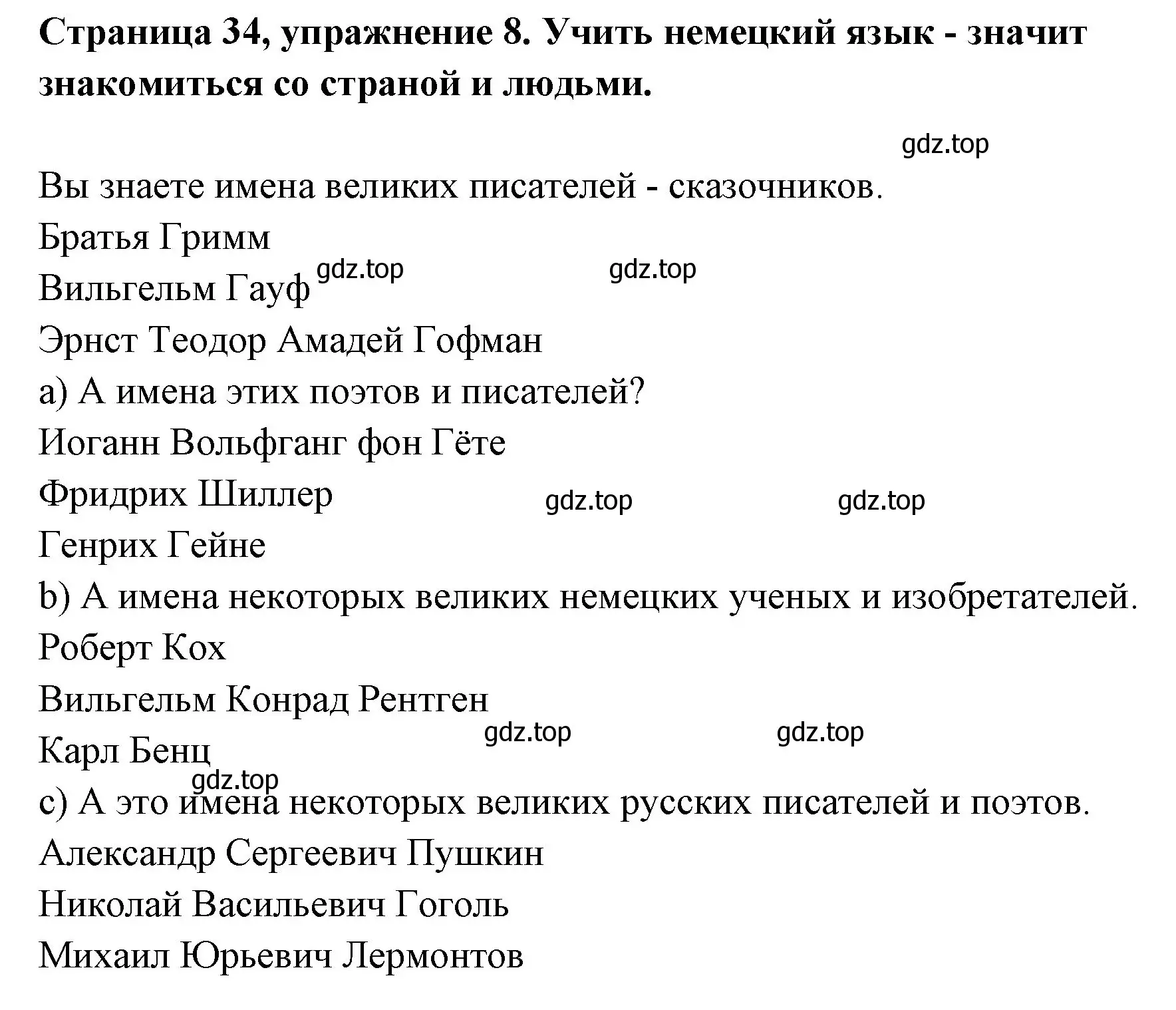 Страница 34, упражнение 8. Учить немецкий язык - значит знакомиться со страной и людьми.

gdz.top

Вы знаете имена великих писателей - сказочников.

Братья Гримм

Вильгельм Гауф gdz.top gdz.top

Эрнст Теодор Амадей Гофман

a) А имена этих поэтов и писателей?

Иоганн Вольфганг фон Гёте

Фридрих Шиллер gdz.top gdz.top

Генрих Гейне

b) А имена некоторых великих немецких ученых и изобретателей.

Роберт Кох

Вильгельм Конрад Рентген

gdz.top gdz.top

Карл Бенц

gdz.top

c) А это имена некоторых великих русских писателей и поэтов.

Александр Сергеевич Пушкин

Николай Васильевич Гоголь

Михаил Юрьевич Лермонтов